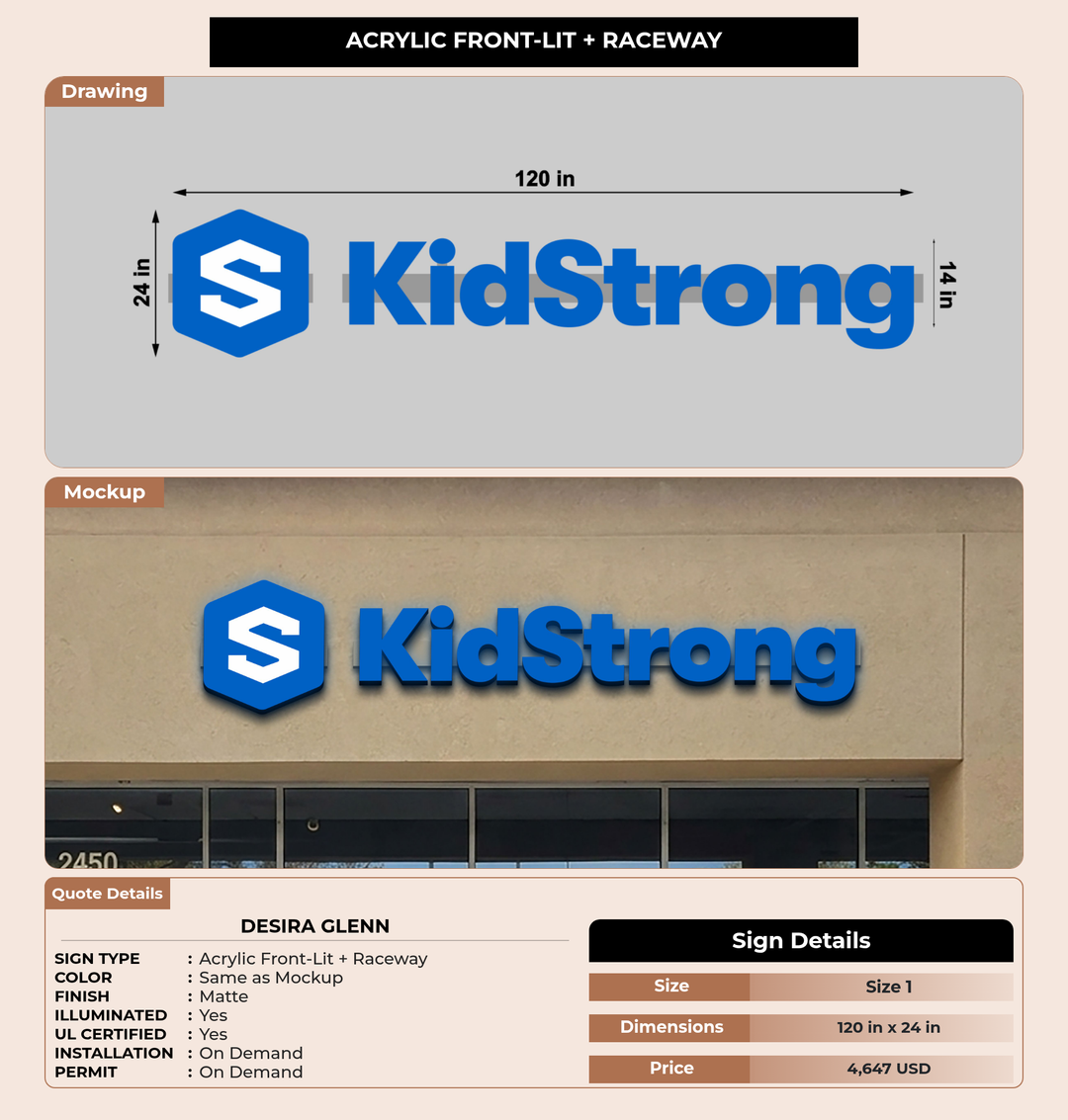 ACRYLIC FRONT-LIT + RACEWAY

Drawing

120 in

24 in

S KidStrong

14 in

Mockup

S KidStrong

2450

Quote Details

DESIRA GLENN

SIGN TYPE : Acrylic Front-Lit + Raceway
COLOR : Same as Mockup
FINISH : Matte
ILLUMINATED : Yes
UL CERTIFIED : Yes
INSTALLATION : On Demand
PERMIT : On Demand

Sign Details

| Size | Size 1 |
|---|---|
| Dimensions | 120 in x 24 in |
| Price | 4,647 USD |